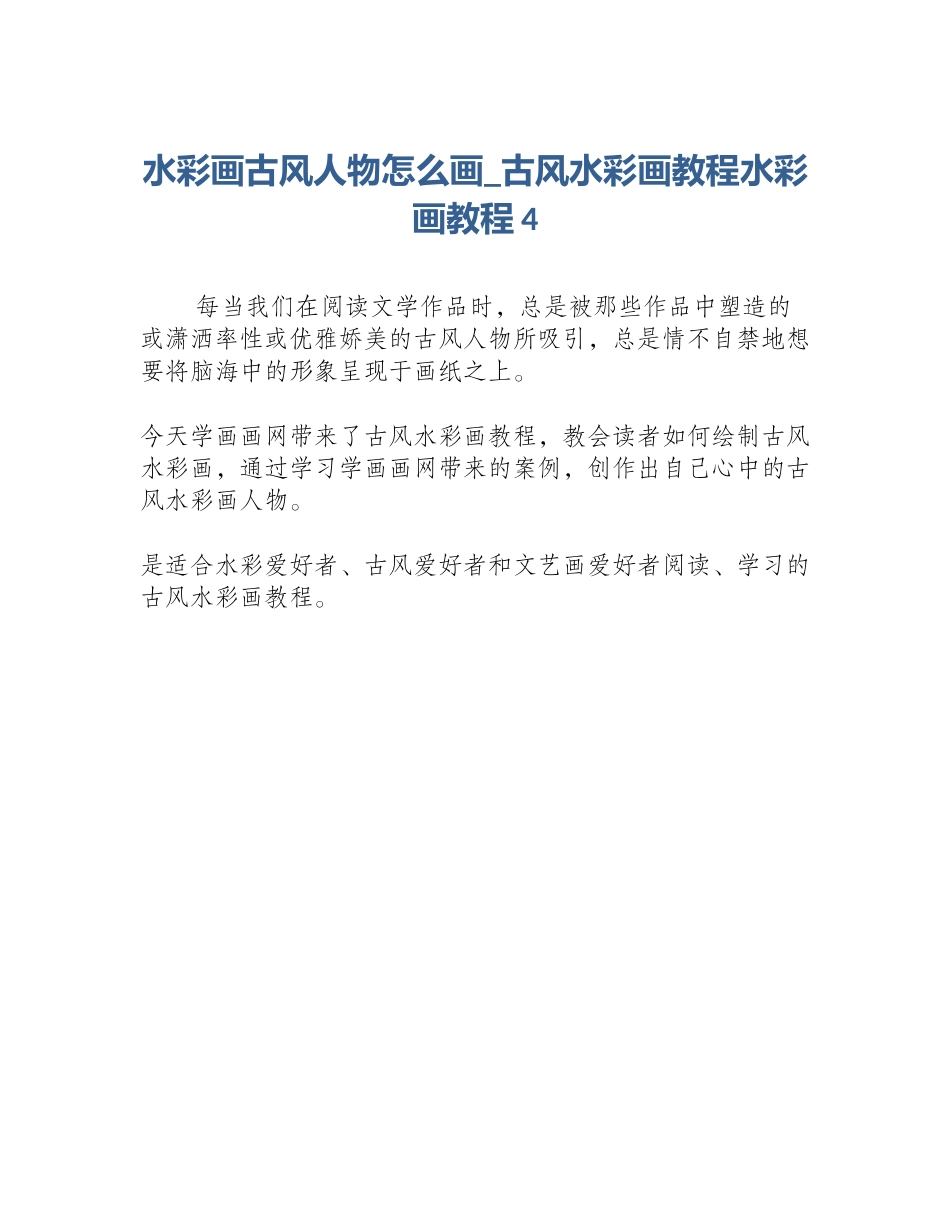 水彩画古风人物怎么画_古风水彩画教程水彩画教程 4

每当我们在阅读文学作品时，总是被那些作品中塑造的或潇洒率性或优雅娇美的古风人物所吸引，总是情不自禁地想要将脑海中的形象呈现于画纸之上。

今天学画画网带来了古风水彩画教程，教会读者如何绘制古风水彩画，通过学习学画画网带来的案例，创作出自己心中的古风水彩画人物。

是适合水彩爱好者、古风爱好者和文艺画爱好者阅读、学习的古风水彩画教程。